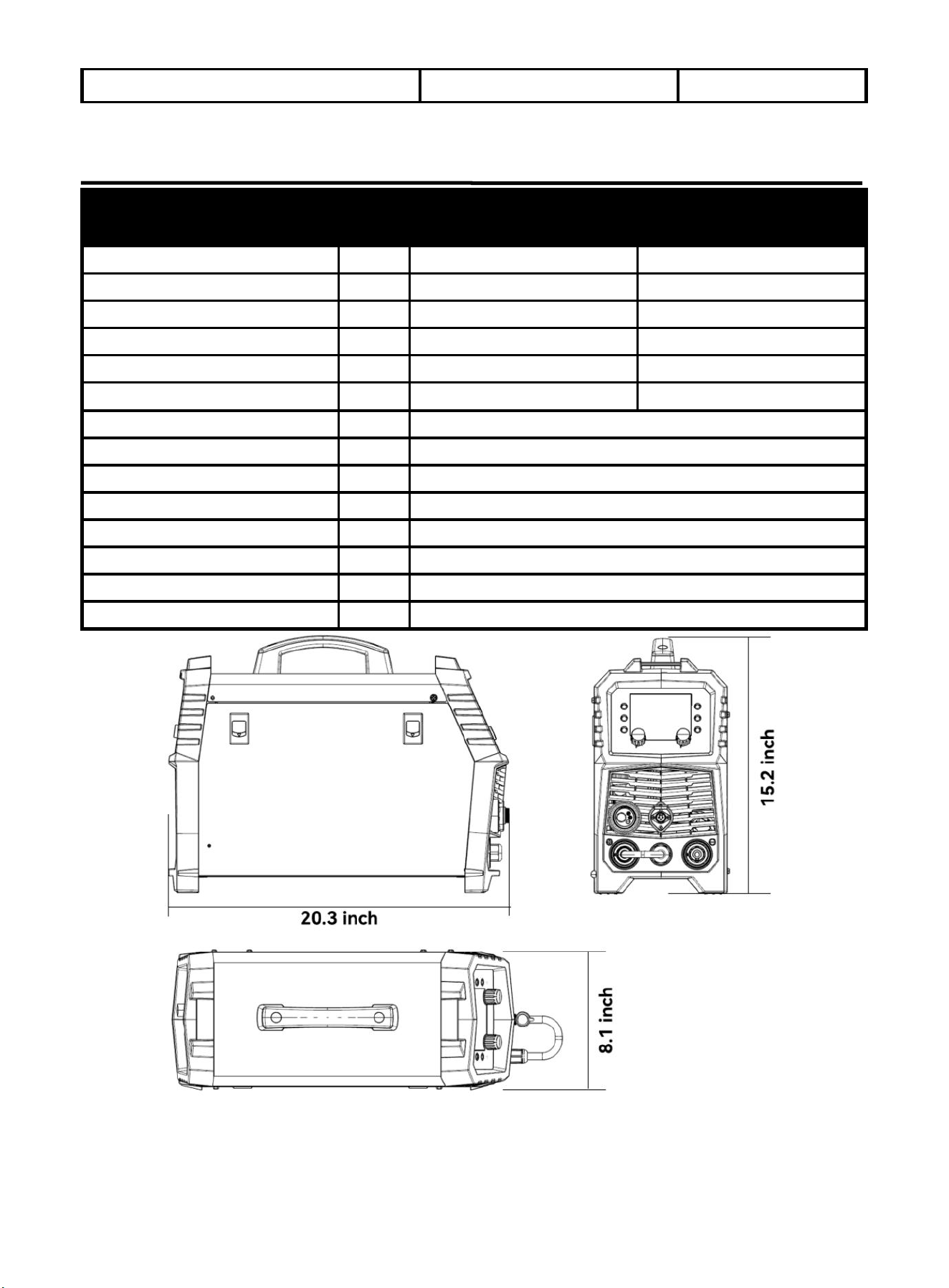 20.3 inch

15.2 inch

8.1 inch